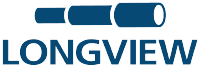 LONGVIEW